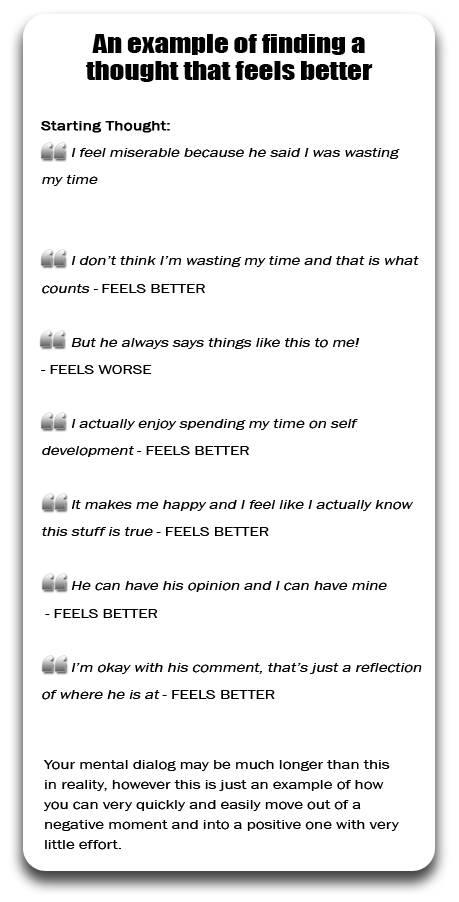 An example of finding a thought that feels better

Starting Thought:
I feel miserable because he said I was wasting my time

I don't think I'm wasting my time and that is what counts - FEELS BETTER

But he always says things like this to me! - FEELS WORSE

I actually enjoy spending my time on self development - FEELS BETTER

It makes me happy and I feel like I actually know this stuff is true - FEELS BETTER

He can have his opinion and I can have mine - FEELS BETTER

I'm okay with his comment, that's just a reflection of where he is at - FEELS BETTER

Your mental dialog may be much longer than this in reality, however this is just an example of how you can very quickly and easily move out of a negative moment and into a positive one with very little effort.